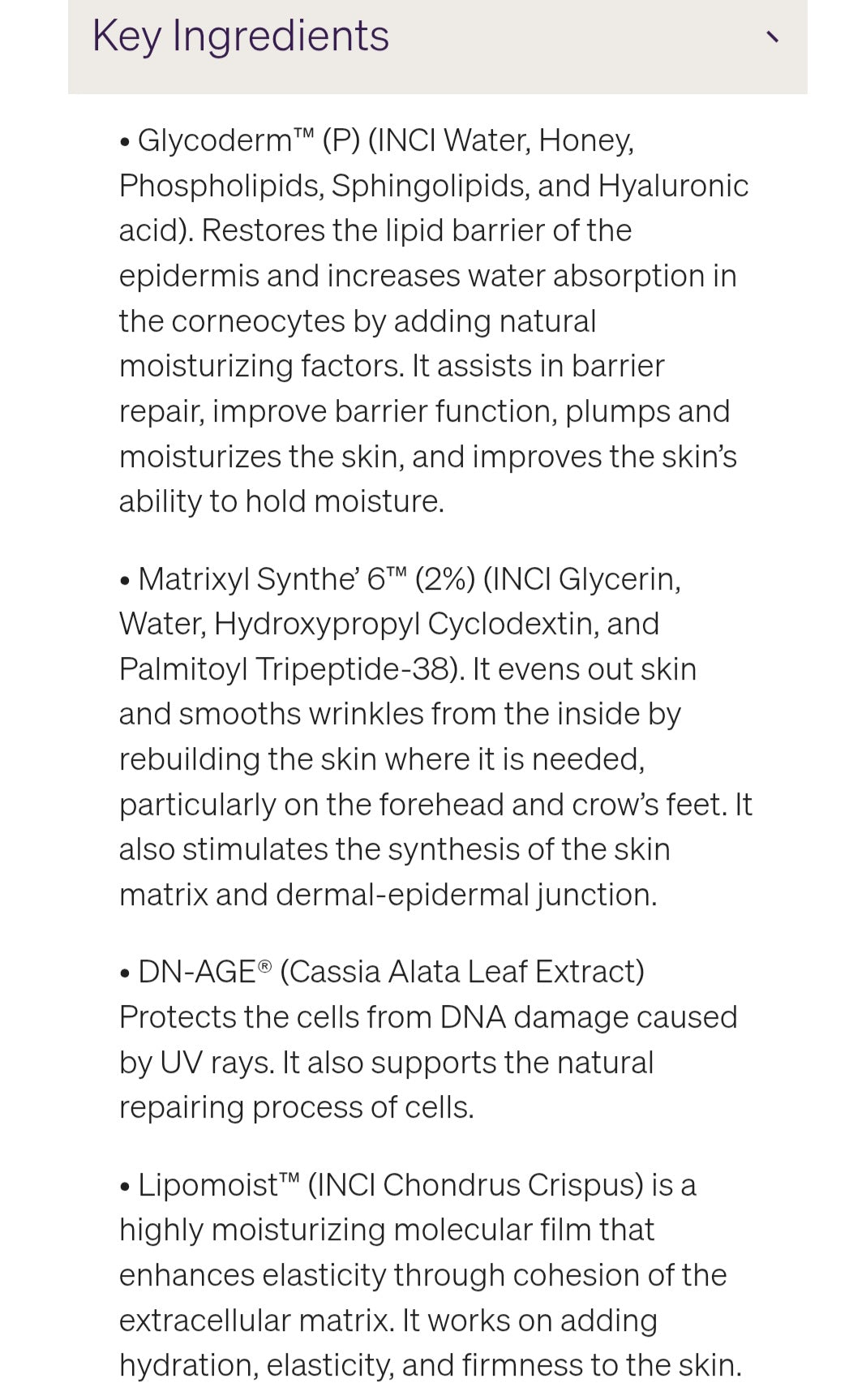 Key Ingredients

• Glycoderm™ (P) (INCI Water, Honey, Phospholipids, Sphingolipids, and Hyaluronic acid). Restores the lipid barrier of the epidermis and increases water absorption in the corneocytes by adding natural moisturizing factors. It assists in barrier repair, improve barrier function, plumps and moisturizes the skin, and improves the skin's ability to hold moisture.

• Matrixyl Synthe' 6™ (2%) (INCI Glycerin, Water, Hydroxypropyl Cyclodextin, and Palmitoyl Tripeptide-38). It evens out skin and smooths wrinkles from the inside by rebuilding the skin where it is needed, particularly on the forehead and crow's feet. It also stimulates the synthesis of the skin matrix and dermal-epidermal junction.

• DN-AGE® (Cassia Alata Leaf Extract) Protects the cells from DNA damage caused by UV rays. It also supports the natural repairing process of cells.

• Lipomoist™ (INCI Chondrus Crispus) is a highly moisturizing molecular film that enhances elasticity through cohesion of the extracellular matrix. It works on adding hydration, elasticity, and firmness to the skin.